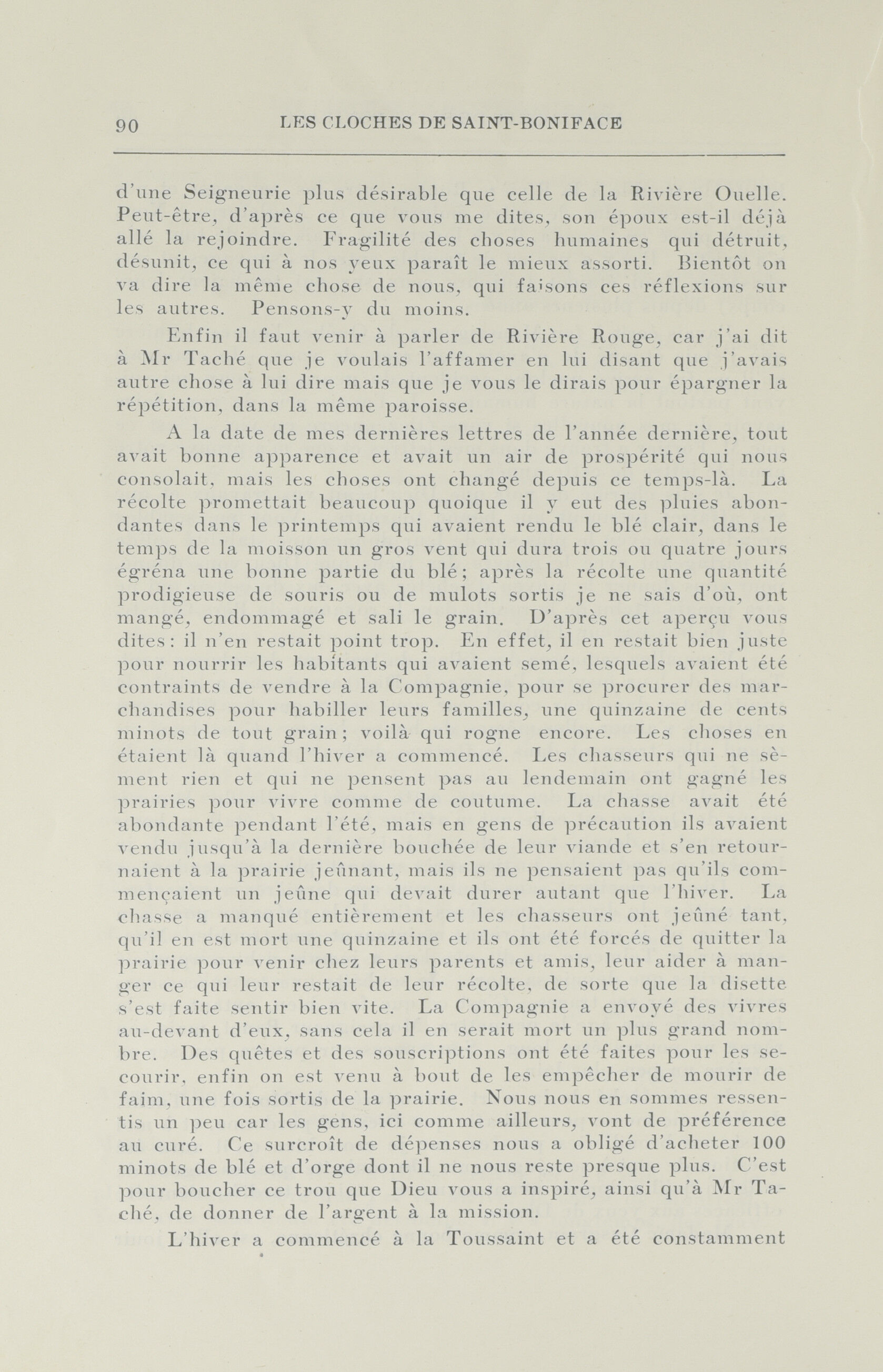 90 LES CLOCHES DE SAINT-BONIFACE

d'une Seigneurie plus désirable que celle de la Rivière Ouelle. Peut-être, d'après ce que vous me dites, son époux est-il déjà allé la rejoindre. Fragilité des choses humaines qui détruit, désunit, ce qui à nos yeux paraît le mieux assorti. Bientôt on va dire la même chose de nous, qui faisons ces réflexions sur les autres. Pensons-y du moins.

Enfin il faut venir à parler de Rivière Rouge, car j'ai dit à Mr Taché que je voulais l'affamer en lui disant que j'avais autre chose à lui dire mais que je vous le dirais pour épargner la répétition, dans la même paroisse.

A la date de mes dernières lettres de l'année dernière, tout avait bonne apparence et avait un air de prospérité qui nous consolait, mais les choses ont changé depuis ce temps-là. La récolte promettait beaucoup quoique il y eut des pluies abondantes dans le printemps qui avaient rendu le blé clair, dans le temps de la moisson un gros vent qui dura trois ou quatre jours égréna une bonne partie du blé; après la récolte une quantité prodigieuse de souris ou de mulots sortis je ne sais d'où, ont mangé, endommagé et sali le grain. D'après cet aperçu vous dites: il n'en restait point trop. En effet, il en restait bien juste pour nourrir les habitants qui avaient semé, lesquels avaient été contraints de vendre à la Compagnie, pour se procurer des marchandises pour habiller leurs familles, une quinzaine de cents minots de tout grain; voilà qui rogne encore. Les choses en étaient là quand l'hiver a commencé. Les chasseurs qui ne sèment rien et qui ne pensent pas au lendemain ont gagné les prairies pour vivre comme de coutume. La chasse avait été abondante pendant l'été, mais en gens de précaution ils avaient vendu jusqu'à la dernière bouchée de leur viande et s'en retournaient à la prairie jeûnant, mais ils ne pensaient pas qu'ils commençaient un jeûne qui devait durer autant que l'hiver. La chasse a manqué entièrement et les chasseurs ont jeûné tant, qu'il en est mort une quinzaine et ils ont été forcés de quitter la prairie pour venir chez leurs parents et amis, leur aider à manger ce qui leur restait de leur récolte, de sorte que la disette s'est faite sentir bien vite. La Compagnie a envoyé des vivres au-devant d'eux, sans cela il en serait mort un plus grand nombre. Des quêtes et des souscriptions ont été faites pour les secourir, enfin on est venu à bout de les empêcher de mourir de faim, une fois sortis de la prairie. Nous nous en sommes ressentis un peu car les gens, ici comme ailleurs, vont de préférence au curé. Ce surcroît de dépenses nous a obligé d'acheter 100 minots de blé et d'orge dont il ne nous reste presque plus. C'est pour boucher ce trou que Dieu vous a inspiré, ainsi qu'à Mr Taché, de donner de l'argent à la mission.

L'hiver a commencé à la Toussaint et a été constamment